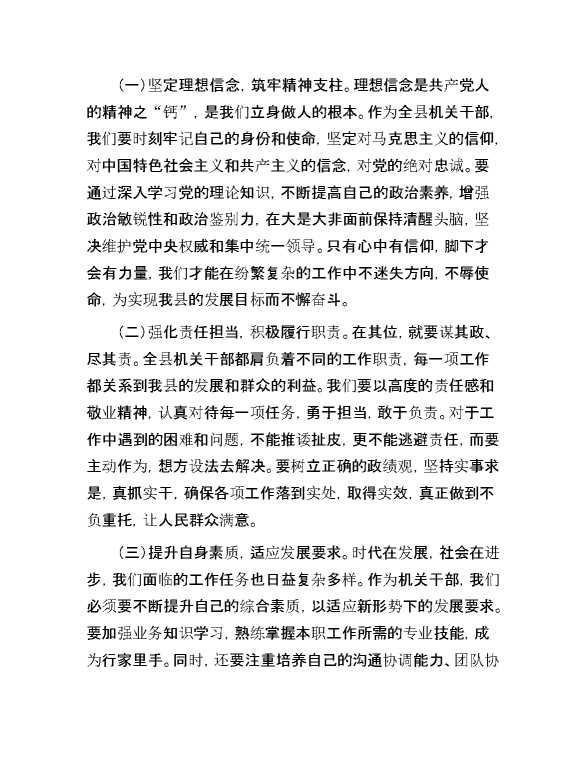 (一)坚定理想信念，筑牢精神支柱。理想信念是共产党人的精神之“钙”，是我们立身做人的根本。作为全县机关干部，我们要时刻牢记自己的身份和使命，坚定对马克思主义的信仰，对中国特色社会主义和共产主义的信念，对党的绝对忠诚。要通过深入学习党的理论知识，不断提高自己的政治素养，增强政治敏锐性和政治鉴别力，在大是大非面前保持清醒头脑，坚决维护党中央权威和集中统一领导。只有心中有信仰，脚下才会有力量，我们才能在纷繁复杂的工作中不迷失方向，不辱使命，为实现我县的发展目标而不懈奋斗。

(二)强化责任担当，积极履行职责。在其位，就要谋其政、尽其责。全县机关干部都肩负着不同的工作职责，每一项工作都关系到我县的发展和群众的利益。我们要以高度的责任感和敬业精神，认真对待每一项任务，勇于担当，敢于负责。对于工作中遇到的困难和问题，不能推诿扯皮，更不能逃避责任，而要主动作为，想方设法去解决。要树立正确的政绩观，坚持实事求是，真抓实干，确保各项工作落到实处，取得实效，真正做到不负重托，让人民群众满意。

(三)提升自身素质，适应发展要求。时代在发展，社会在进步，我们面临的工作任务也日益复杂多样。作为机关干部，我们必须要不断提升自己的综合素质，以适应新形势下的发展要求。要加强业务知识学习，熟练掌握本职工作所需的专业技能，成为行家里手。同时，还要注重培养自己的沟通协调能力、团队协